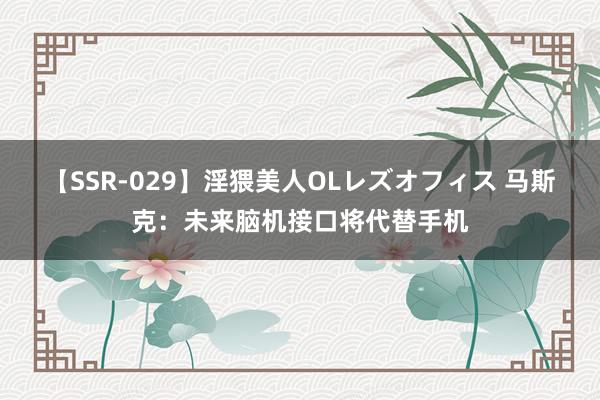 【SSR-029】淫猥美人OLレズオフィス 马斯克：未来脑机接口将代替手机